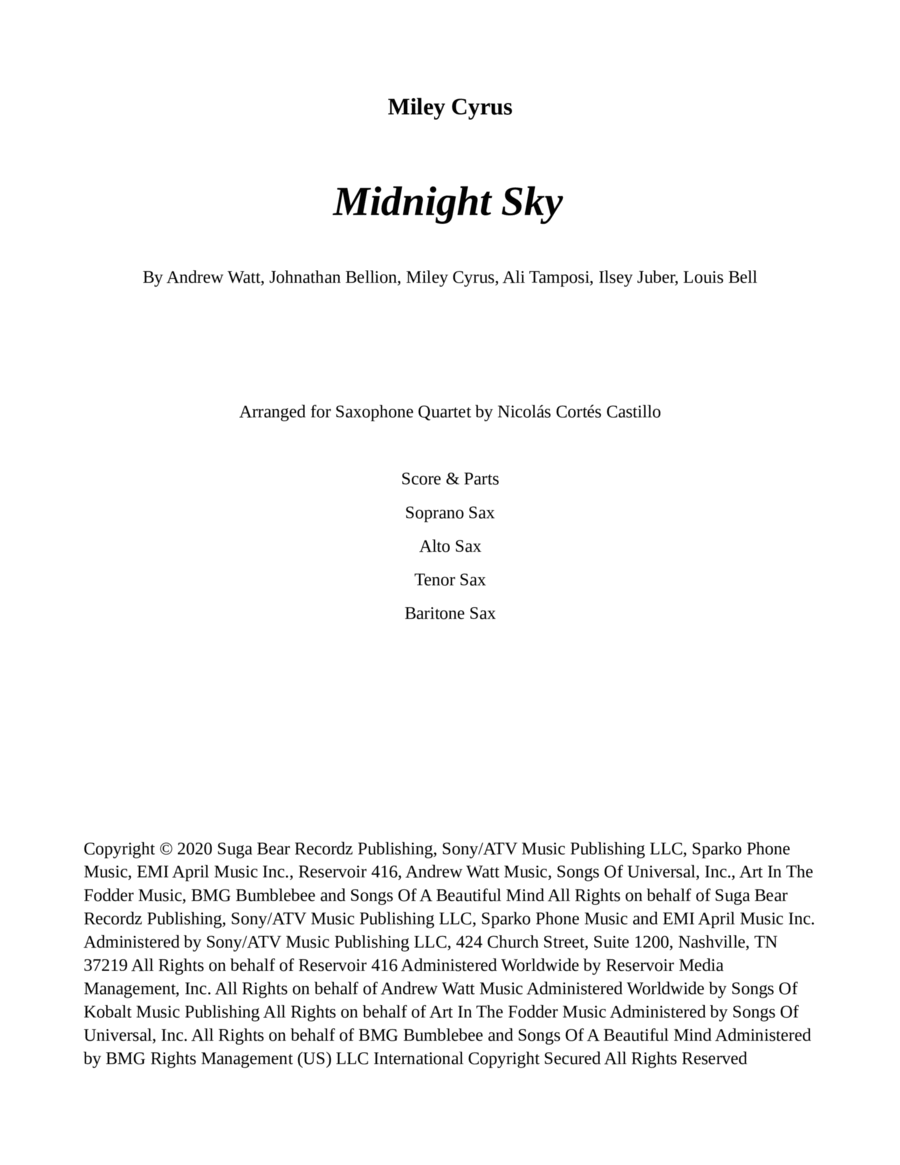 Miley Cyrus

Midnight Sky

By Andrew Watt, Johnathan Bellion, Miley Cyrus, Ali Tamposi, Ilsey Juber, Louis Bell

Arranged for Saxophone Quartet by Nicolás Cortés Castillo

Score & Parts

Soprano Sax

Alto Sax

Tenor Sax

Baritone Sax

Copyright © 2020 Suga Bear Recordz Publishing, Sony/ATV Music Publishing LLC, Sparko Phone Music, EMI April Music Inc., Reservoir 416, Andrew Watt Music, Songs Of Universal, Inc., Art In The Fodder Music, BMG Bumblebee and Songs Of A Beautiful Mind All Rights on behalf of Suga Bear Recordz Publishing, Sony/ATV Music Publishing LLC, Sparko Phone Music and EMI April Music Inc. Administered by Sony/ATV Music Publishing LLC, 424 Church Street, Suite 1200, Nashville, TN 37219 All Rights on behalf of Reservoir 416 Administered Worldwide by Reservoir Media Management, Inc. All Rights on behalf of Andrew Watt Music Administered Worldwide by Songs Of Kobalt Music Publishing All Rights on behalf of Art In The Fodder Music Administered by Songs Of Universal, Inc. All Rights on behalf of BMG Bumblebee and Songs Of A Beautiful Mind Administered by BMG Rights Management (US) LLC International Copyright Secured All Rights Reserved